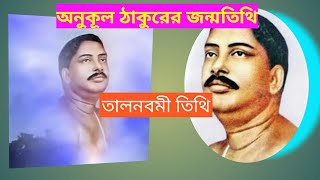 অনুকূল ঠাকুরের জন্মতিথি

তালনবমী তিথি